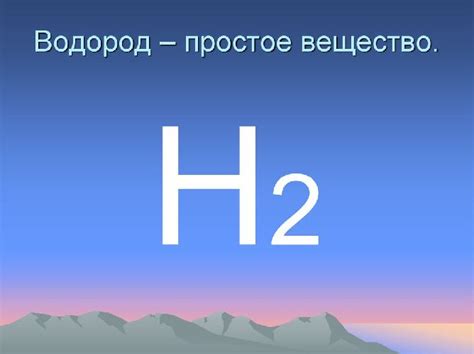 Водород – простое вещество.

$H_2$